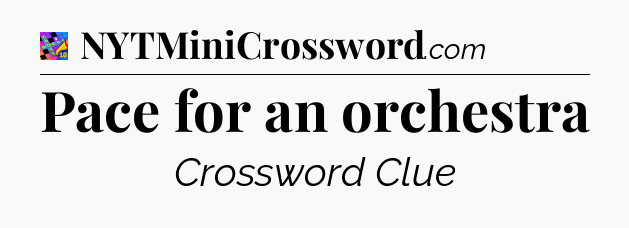 NYTMiniCrossword.com

Pace for an orchestra

Crossword Clue